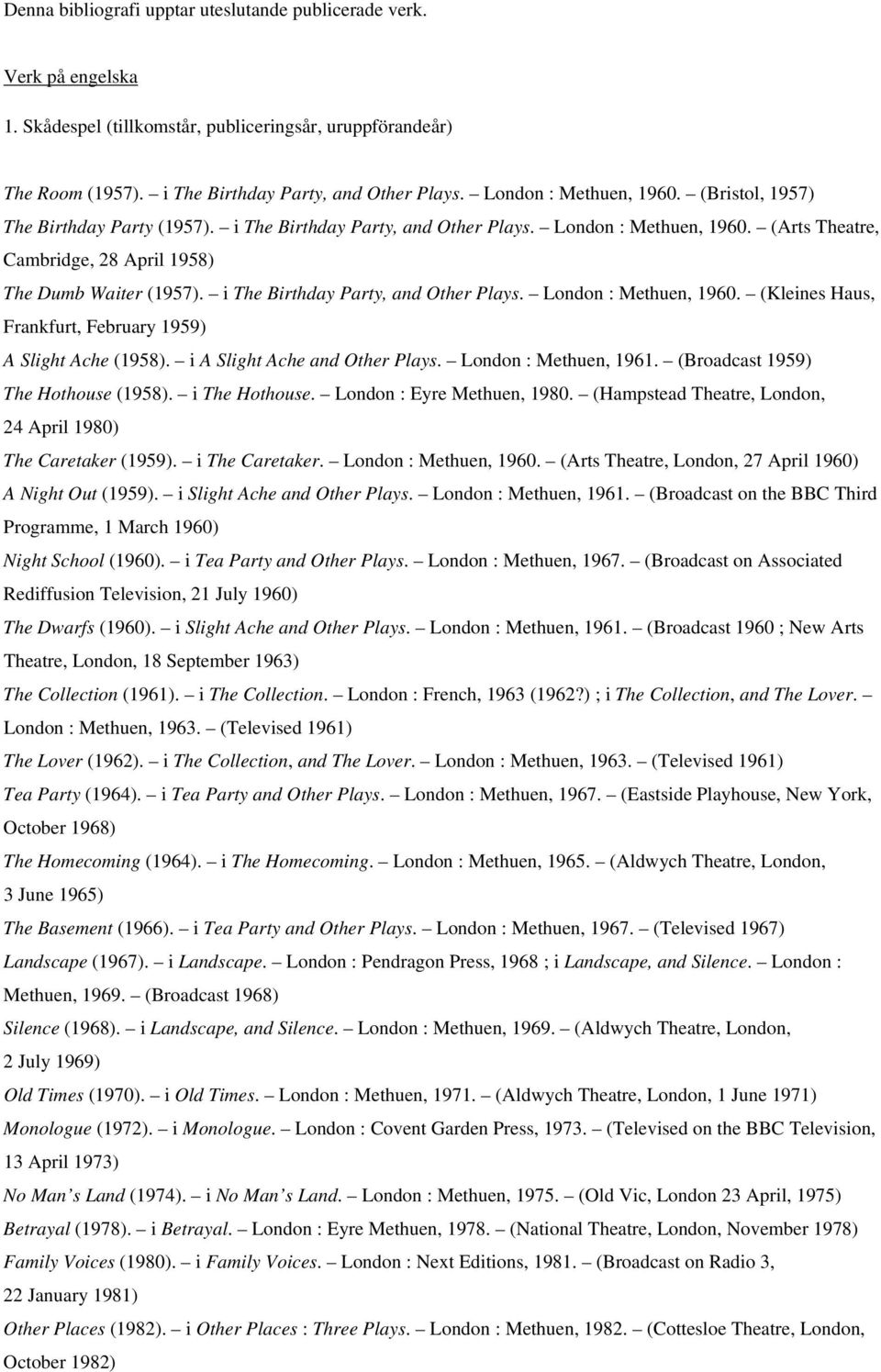 Denna bibliografi upptar uteslutande publicerade verk.

Verk på engelska

1. Skådespel (tillkomstår, publiceringsår, uruppförandeår)

The Room (1957). – i The Birthday Party, and Other Plays. – London : Methuen, 1960. – (Bristol, 1957)

The Birthday Party (1957). – i The Birthday Party, and Other Plays. – London : Methuen, 1960. – (Arts Theatre, Cambridge, 28 April 1958)

The Dumb Waiter (1957). – i The Birthday Party, and Other Plays. – London : Methuen, 1960. – (Kleines Haus, Frankfurt, February 1959)

A Slight Ache (1958). – i A Slight Ache and Other Plays. – London : Methuen, 1961. – (Broadcast 1959)

The Hothouse (1958). – i The Hothouse. – London : Eyre Methuen, 1980. – (Hampstead Theatre, London, 24 April 1980)

The Caretaker (1959). – i The Caretaker. – London : Methuen, 1960. – (Arts Theatre, London, 27 April 1960)

A Night Out (1959). – i Slight Ache and Other Plays. – London : Methuen, 1961. – (Broadcast on the BBC Third Programme, 1 March 1960)

Night School (1960). – i Tea Party and Other Plays. – London : Methuen, 1967. – (Broadcast on Associated Rediffusion Television, 21 July 1960)

The Dwarfs (1960). – i Slight Ache and Other Plays. – London : Methuen, 1961. – (Broadcast 1960 ; New Arts Theatre, London, 18 September 1963)

The Collection (1961). – i The Collection. – London : French, 1963 (1962?) ; i The Collection, and The Lover. – London : Methuen, 1963. – (Televised 1961)

The Lover (1962). – i The Collection, and The Lover. – London : Methuen, 1963. – (Televised 1961)

Tea Party (1964). – i Tea Party and Other Plays. – London : Methuen, 1967. – (Eastside Playhouse, New York, October 1968)

The Homecoming (1964). – i The Homecoming. – London : Methuen, 1965. – (Aldwych Theatre, London, 3 June 1965)

The Basement (1966). – i Tea Party and Other Plays. – London : Methuen, 1967. – (Televised 1967)

Landscape (1967). – i Landscape. – London : Pendragon Press, 1968 ; i Landscape, and Silence. – London : Methuen, 1969. – (Broadcast 1968)

Silence (1968). – i Landscape, and Silence. – London : Methuen, 1969. – (Aldwych Theatre, London, 2 July 1969)

Old Times (1970). – i Old Times. – London : Methuen, 1971. – (Aldwych Theatre, London, 1 June 1971)

Monologue (1972). – i Monologue. – London : Covent Garden Press, 1973. – (Televised on the BBC Television, 13 April 1973)

No Man’s Land (1974). – i No Man’s Land. – London : Methuen, 1975. – (Old Vic, London 23 April, 1975)

Betrayal (1978). – i Betrayal. – London : Eyre Methuen, 1978. – (National Theatre, London, November 1978)

Family Voices (1980). – i Family Voices. – London : Next Editions, 1981. – (Broadcast on Radio 3, 22 January 1981)

Other Places (1982). – i Other Places : Three Plays. – London : Methuen, 1982. – (Cottesloe Theatre, London, October 1982)